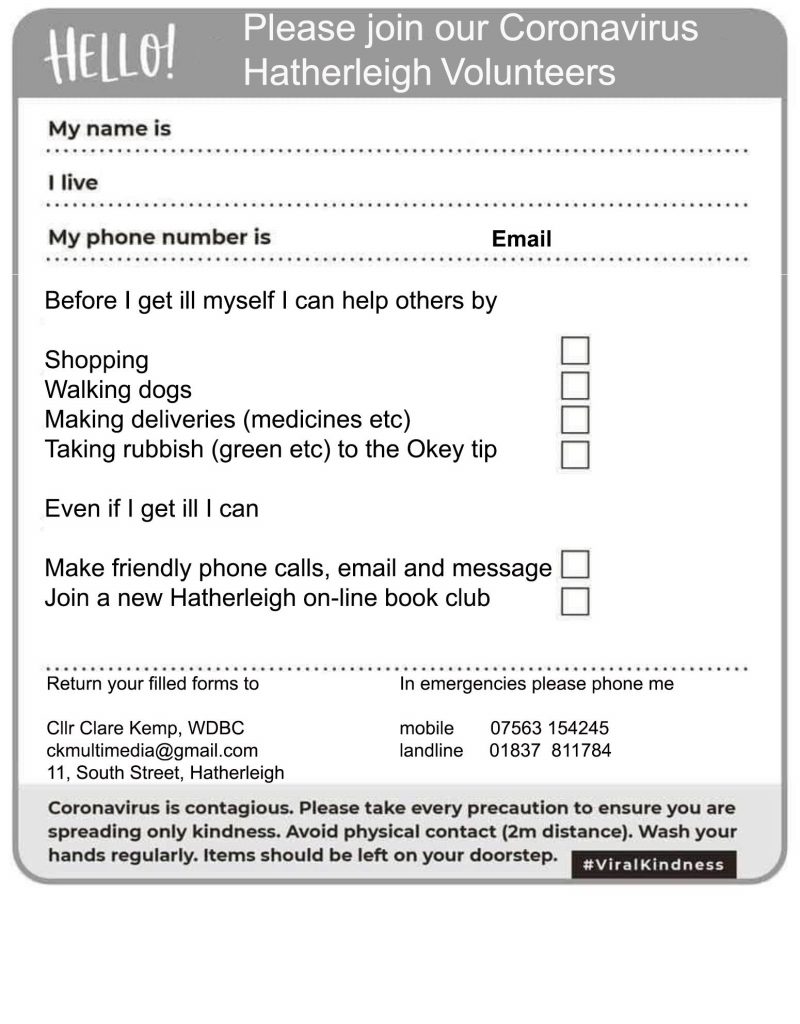 HELLO! Please join our Coronavirus Hatherleigh Volunteers

My name is

I live

My phone number is Email

Before I get ill myself I can help others by

Shopping
Walking dogs
Making deliveries (medicines etc)
Taking rubbish (green etc) to the Okey tip

Even if I get ill I can

Make friendly phone calls, email and message
Join a new Hatherleigh on-line book club

Return your filled forms to

Cllr Clare Kemp, WDBC
ckmultimedia@gmail.com
11, South Street, Hatherleigh

In emergencies please phone me

mobile 07563 154245
landline 01837 811784

Coronavirus is contagious. Please take every precaution to ensure you are spreading only kindness. Avoid physical contact (2m distance). Wash your hands regularly. Items should be left on your doorstep. #ViralKindness